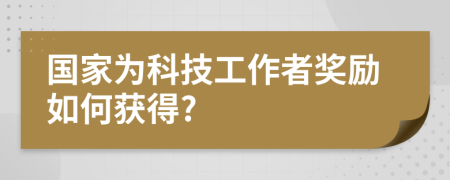 国家为科技工作者奖励如何获得?